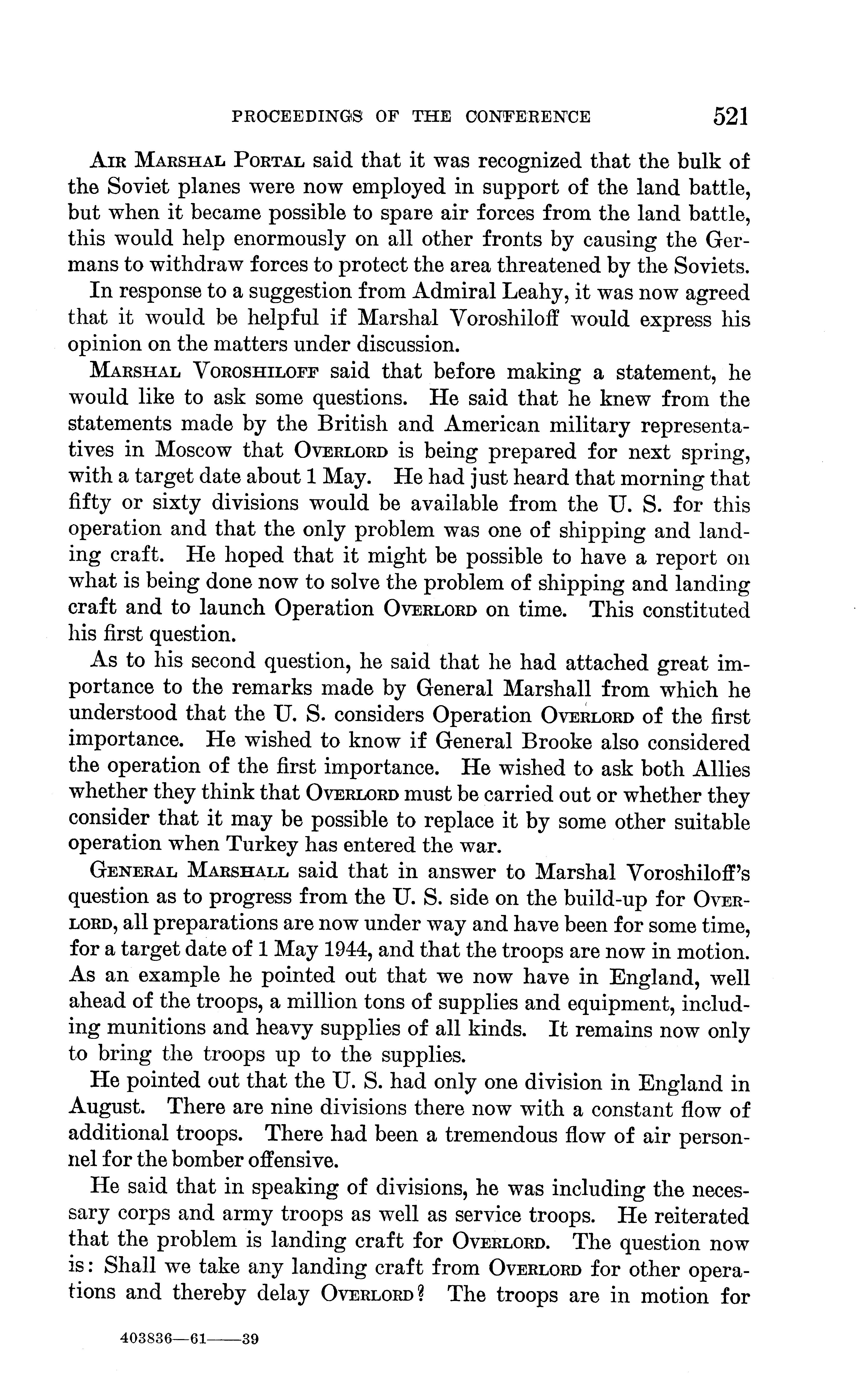 PROCEEDINGS OF THE CONFERENCE 521

Air Marshal Portal said that it was recognized that the bulk of the Soviet planes were now employed in support of the land battle, but when it became possible to spare air forces from the land battle, this would help enormously on all other fronts by causing the Germans to withdraw forces to protect the area threatened by the Soviets.

In response to a suggestion from Admiral Leahy, it was now agreed that it would be helpful if Marshal Voroshiloff would express his opinion on the matters under discussion.

Marshal Voroshiloff said that before making a statement, he would like to ask some questions. He said that he knew from the statements made by the British and American military representatives in Moscow that Overlord is being prepared for next spring, with a target date about 1 May. He had just heard that morning that fifty or sixty divisions would be available from the U. S. for this operation and that the only problem was one of shipping and landing craft. He hoped that it might be possible to have a report on what is being done now to solve the problem of shipping and landing craft and to launch Operation Overlord on time. This constituted his first question.

As to his second question, he said that he had attached great importance to the remarks made by General Marshall from which he understood that the U. S. considers Operation Overlord of the first importance. He wished to know if General Brooke also considered the operation of the first importance. He wished to ask both Allies whether they think that Overlord must be carried out or whether they consider that it may be possible to replace it by some other suitable operation when Turkey has entered the war.

General Marshall said that in answer to Marshal Voroshiloff's question as to progress from the U. S. side on the build-up for Overlord, all preparations are now under way and have been for some time, for a target date of 1 May 1944, and that the troops are now in motion. As an example he pointed out that we now have in England, well ahead of the troops, a million tons of supplies and equipment, including munitions and heavy supplies of all kinds. It remains now only to bring the troops up to the supplies.

He pointed out that the U. S. had only one division in England in August. There are nine divisions there now with a constant flow of additional troops. There had been a tremendous flow of air personnel for the bomber offensive.

He said that in speaking of divisions, he was including the necessary corps and army troops as well as service troops. He reiterated that the problem is landing craft for Overlord. The question now is: Shall we take any landing craft from Overlord for other operations and thereby delay Overlord? The troops are in motion for

403836—61——39